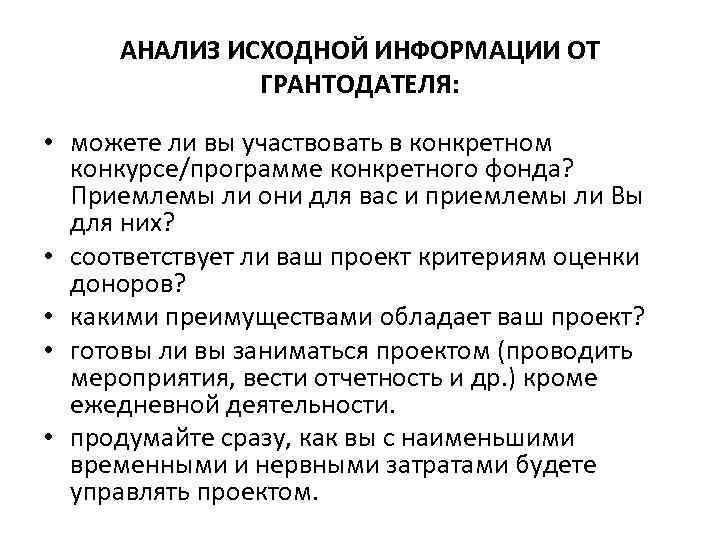 АНАЛИЗ ИСХОДНОЙ ИНФОРМАЦИИ ОТ ГРАНТОДАТЕЛЯ:

• можете ли вы участвовать в конкретном конкурсе/программе конкретного фонда? Приемлемы ли они для вас и приемлемы ли Вы для них?
• соответствует ли ваш проект критериям оценки доноров?
• какими преимуществами обладает ваш проект?
• готовы ли вы заниматься проектом (проводить мероприятия, вести отчетность и др.) кроме ежедневной деятельности.
• продумайте сразу, как вы с наименьшими временными и нервными затратами будете управлять проектом.